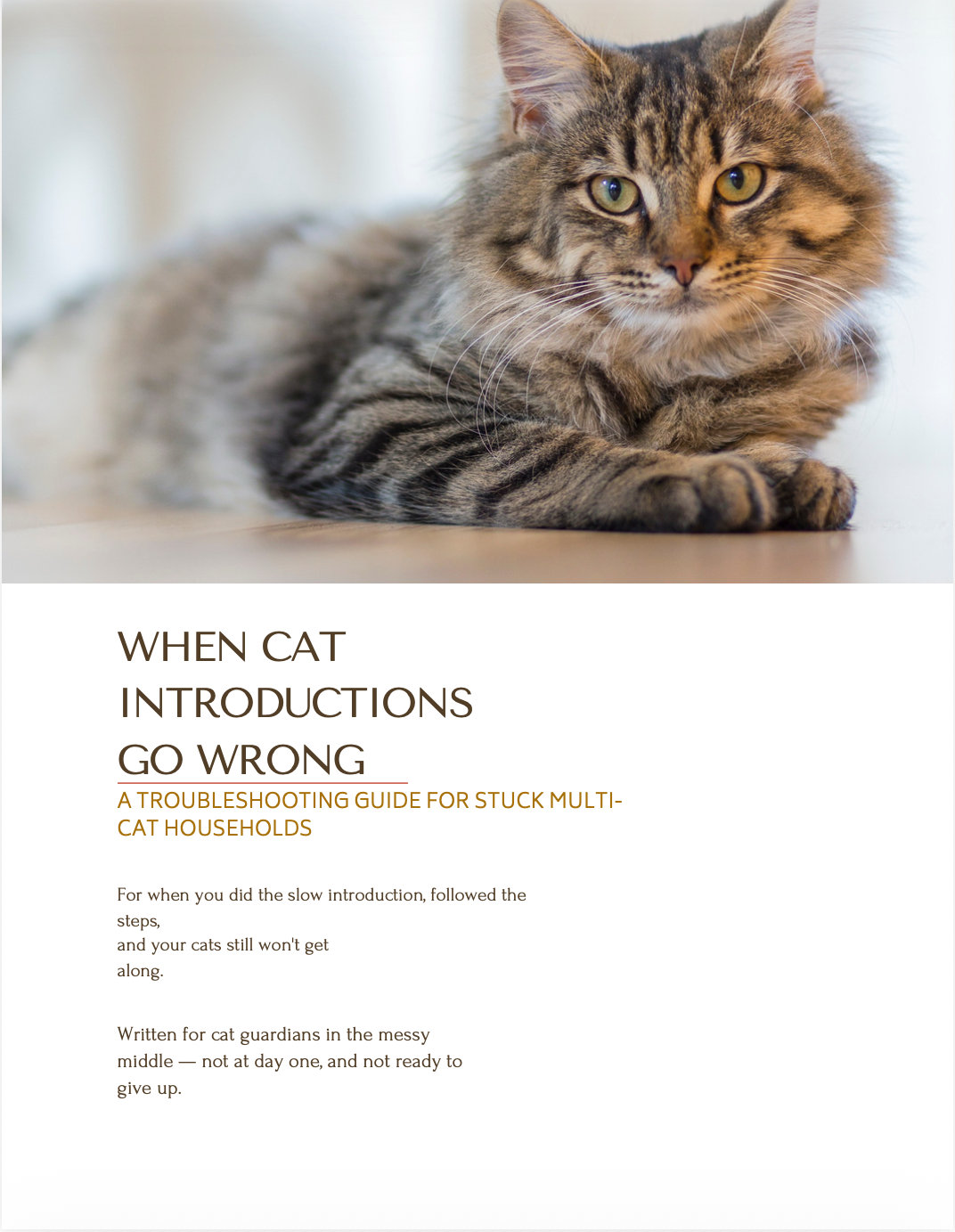 WHEN CAT INTRODUCTIONS GO WRONG

A TROUBLESHOOTING GUIDE FOR STUCK MULTI-CAT HOUSEHOLDS

For when you did the slow introduction, followed the steps,
and your cats still won't get along.

Written for cat guardians in the messy middle — not at day one, and not ready to give up.